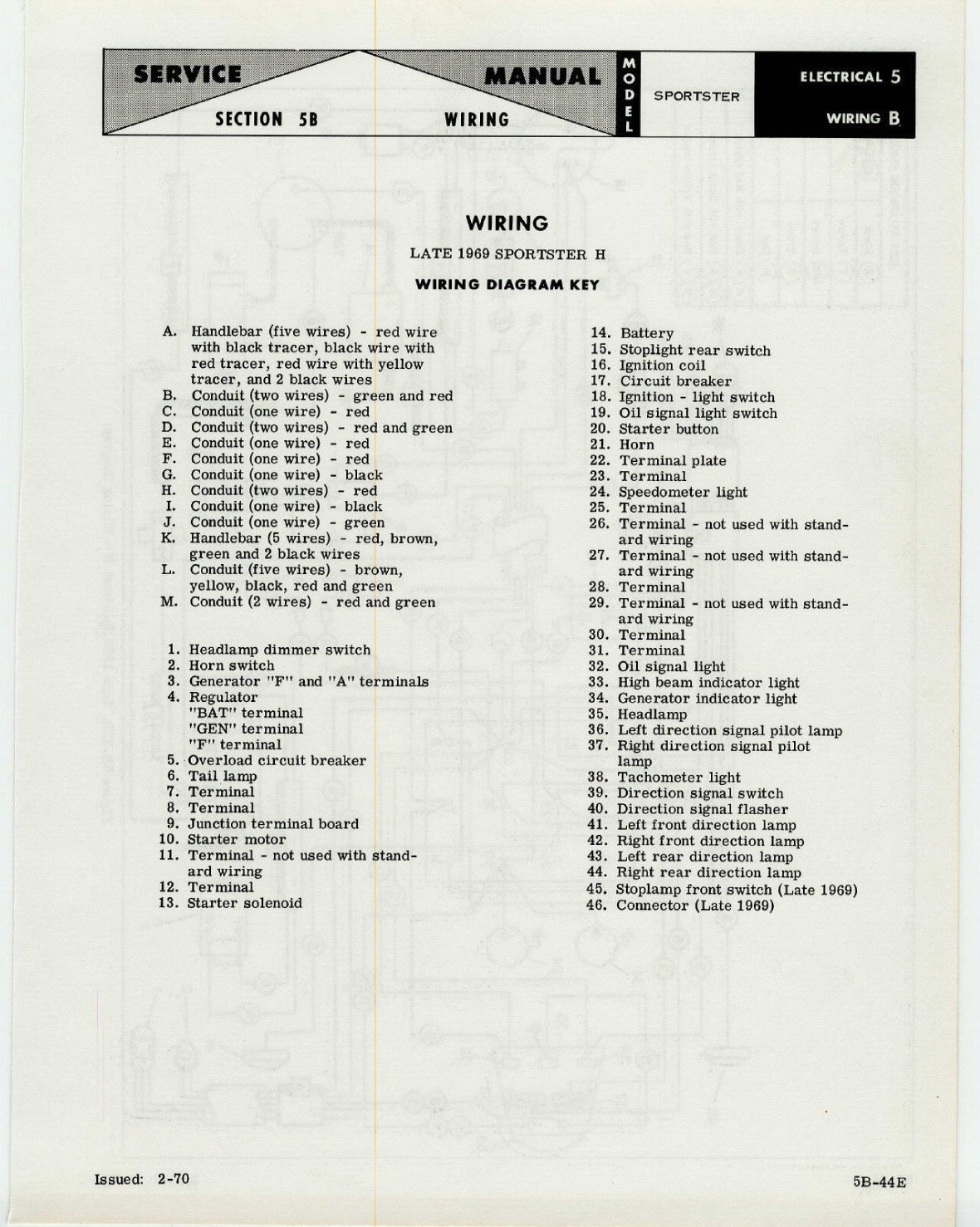 SERVICE MANUAL
SECTION 5B WIRING
MODEL
SPORTSTER
ELECTRICAL 5
WIRING B

WIRING

LATE 1969 SPORTSTER H

WIRING DIAGRAM KEY

A. Handlebar (five wires) - red wire with black tracer, black wire with red tracer, red wire with yellow tracer, and 2 black wires
B. Conduit (two wires) - green and red
C. Conduit (one wire) - red
D. Conduit (two wires) - red and green
E. Conduit (one wire) - red
F. Conduit (one wire) - red
G. Conduit (one wire) - black
H. Conduit (two wires) - red
I. Conduit (one wire) - black
J. Conduit (one wire) - green
K. Handlebar (5 wires) - red, brown, green and 2 black wires
L. Conduit (five wires) - brown, yellow, black, red and green
M. Conduit (2 wires) - red and green

1. Headlamp dimmer switch
2. Horn switch
3. Generator "F" and "A" terminals
4. Regulator
"BAT" terminal
"GEN" terminal
"F" terminal
5. Overload circuit breaker
6. Tail lamp
7. Terminal
8. Terminal
9. Junction terminal board
10. Starter motor
11. Terminal - not used with standard wiring
12. Terminal
13. Starter solenoid

14. Battery
15. Stoplight rear switch
16. Ignition coil
17. Circuit breaker
18. Ignition - light switch
19. Oil signal light switch
20. Starter button
21. Horn
22. Terminal plate
23. Terminal
24. Speedometer light
25. Terminal
26. Terminal - not used with standard wiring
27. Terminal - not used with standard wiring
28. Terminal
29. Terminal - not used with standard wiring
30. Terminal
31. Terminal
32. Oil signal light
33. High beam indicator light
34. Generator indicator light
35. Headlamp
36. Left direction signal pilot lamp
37. Right direction signal pilot lamp
38. Tachometer light
39. Direction signal switch
40. Direction signal flasher
41. Left front direction lamp
42. Right front direction lamp
43. Left rear direction lamp
44. Right rear direction lamp
45. Stoplamp front switch (Late 1969)
46. Connector (Late 1969)

Issued: 2-70

5B-44E